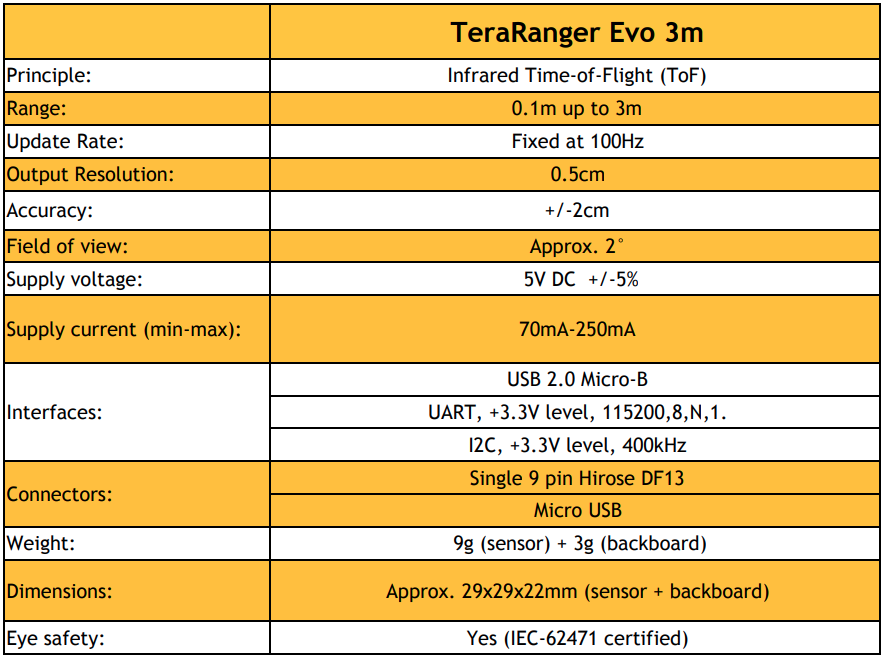 | | TeraRanger Evo 3m |
|---|---|
| Principle: | Infrared Time-of-Flight (ToF) |
| Range: | 0.1m up to 3m |
| Update Rate: | Fixed at 100Hz |
| Output Resolution: | 0.5cm |
| Accuracy: | +/-2cm |
| Field of view: | Approx. 2° |
| Supply voltage: | 5V DC +/-5% |
| Supply current (min-max): | 70mA-250mA |
| Interfaces: | USB 2.0 Micro-B |
| | UART, +3.3V level, 115200,8,N,1. |
| | I2C, +3.3V level, 400kHz |
| Connectors: | Single 9 pin Hirose DF13 |
| | Micro USB |
| Weight: | 9g (sensor) + 3g (backboard) |
| Dimensions: | Approx. 29x29x22mm (sensor + backboard) |
| Eye safety: | Yes (IEC-62471 certified) |